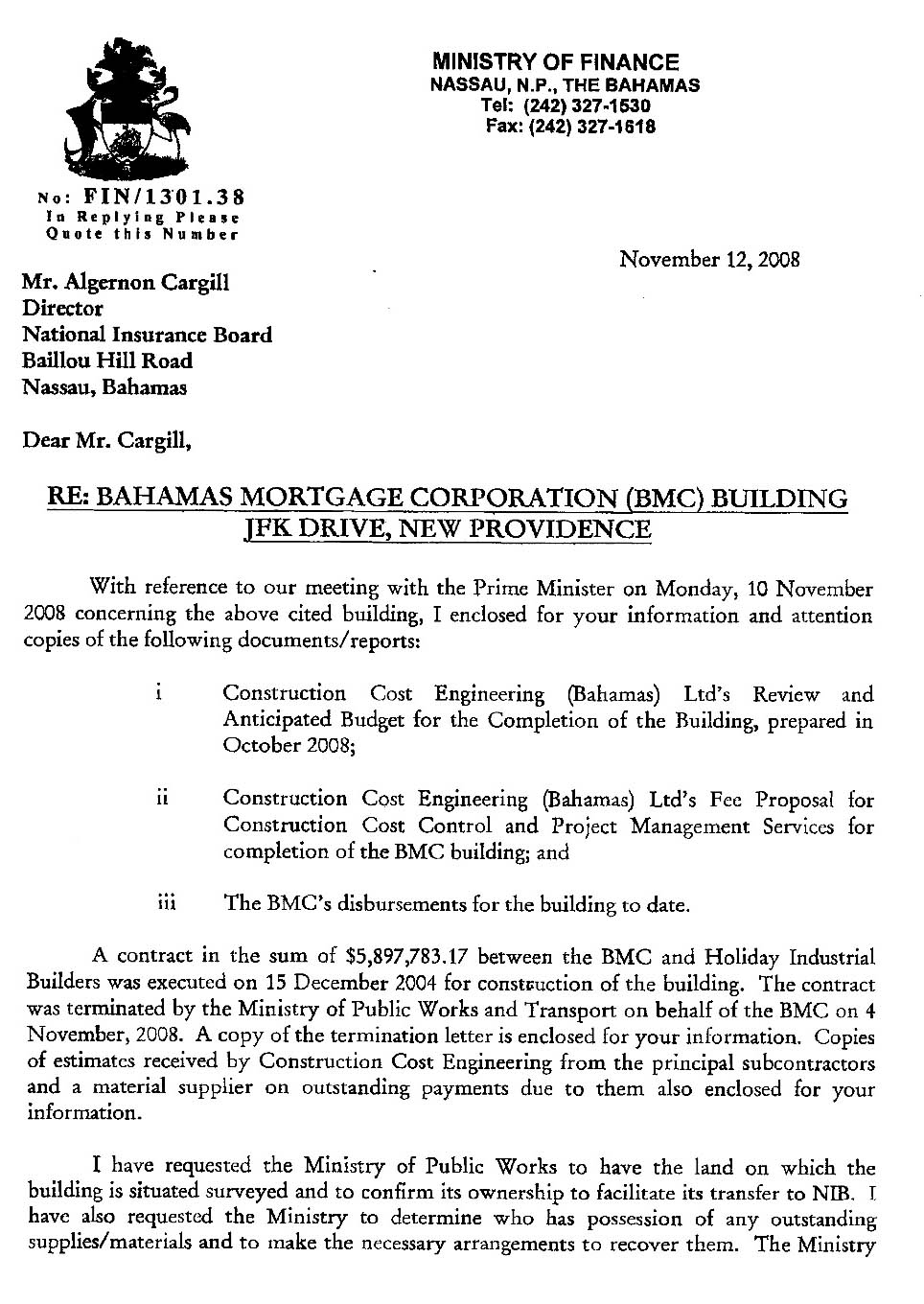 MINISTRY OF FINANCE
NASSAU, N.P., THE BAHAMAS
Tel: (242) 327-1530
Fax: (242) 327-1618

No: FIN/1301.38
In Replying Please
Quote this Number

November 12, 2008

Mr. Algernon Cargill
Director
National Insurance Board
Baillou Hill Road
Nassau, Bahamas

Dear Mr. Cargill,

RE: BAHAMAS MORTGAGE CORPORATION (BMC) BUILDING JFK DRIVE, NEW PROVIDENCE

With reference to our meeting with the Prime Minister on Monday, 10 November 2008 concerning the above cited building, I enclosed for your information and attention copies of the following documents/reports:

i Construction Cost Engineering (Bahamas) Ltd's Review and Anticipated Budget for the Completion of the Building, prepared in October 2008;

ii Construction Cost Engineering (Bahamas) Ltd's Fee Proposal for Construction Cost Control and Project Management Services for completion of the BMC building; and

iii The BMC's disbursements for the building to date.

A contract in the sum of $5,897,783.17 between the BMC and Holiday Industrial Builders was executed on 15 December 2004 for construction of the building. The contract was terminated by the Ministry of Public Works and Transport on behalf of the BMC on 4 November, 2008. A copy of the termination letter is enclosed for your information. Copies of estimates received by Construction Cost Engineering from the principal subcontractors and a material supplier on outstanding payments due to them also enclosed for your information.

I have requested the Ministry of Public Works to have the land on which the building is situated surveyed and to confirm its ownership to facilitate its transfer to NIB. I have also requested the Ministry to determine who has possession of any outstanding supplies/materials and to make the necessary arrangements to recover them. The Ministry